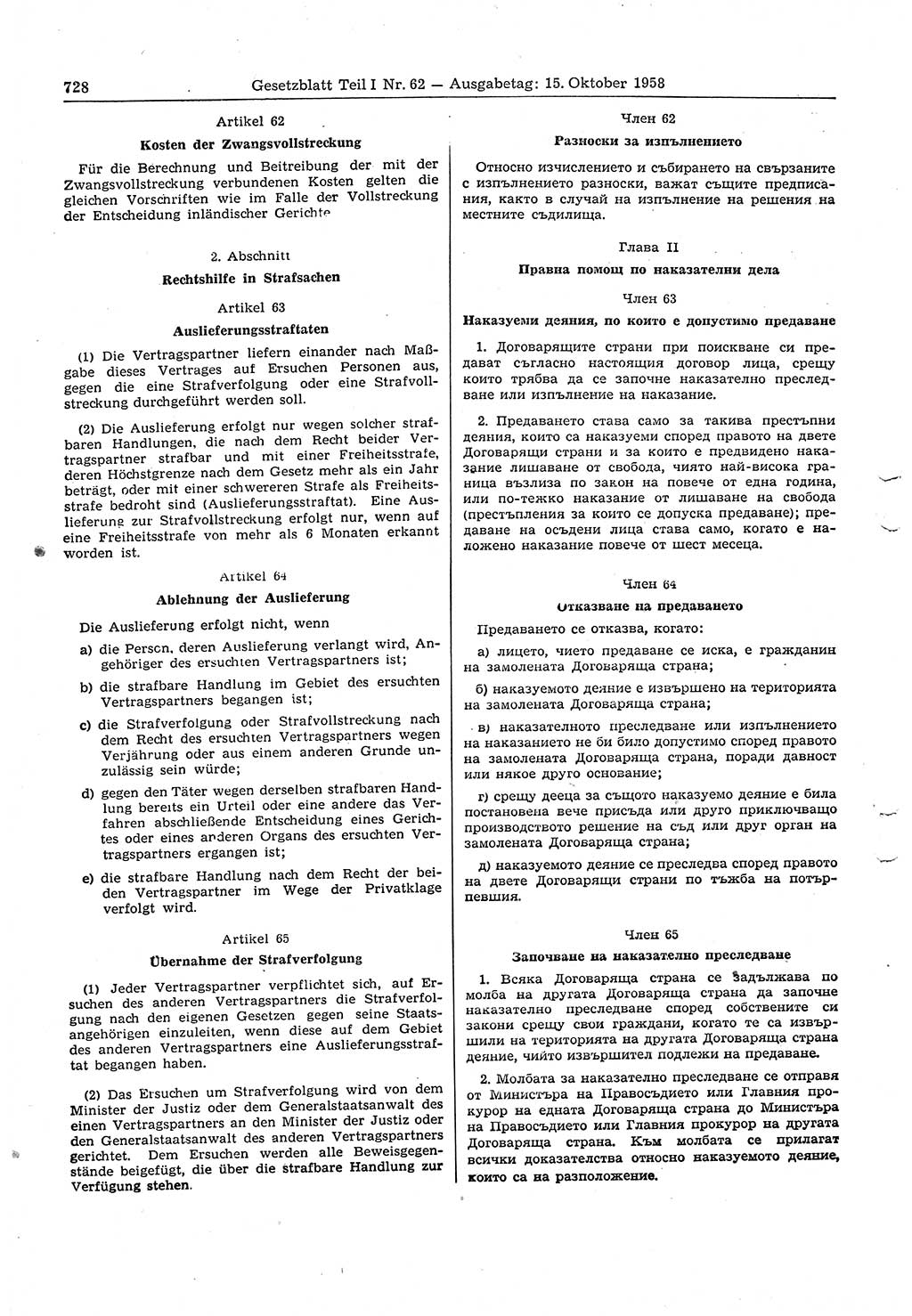 728 Gesetzblatt Teil I Nr. 62 — Ausgabetag: 15. Oktober 1958

Artikel 62

Kosten der Zwangsvollstreckung

Für die Berechnung und Beitreibung der mit der Zwangsvollstreckung verbundenen Kosten gelten die gleichen Vorschriften wie im Falle der Vollstreckung der Entscheidung inländischer Gerichte

2. Abschnitt

Rechtshilfe in Strafsachen

Artikel 63

Auslieferungsstraftaten

(1) Die Vertragspartner liefern einander nach Maßgabe dieses Vertrages auf Ersuchen Personen aus, gegen die eine Strafverfolgung oder eine Strafvollstreckung durchgeführt werden soll.

(2) Die Auslieferung erfolgt nur wegen solcher strafbaren Handlungen, die nach dem Recht beider Vertragspartner strafbar und mit einer Freiheitsstrafe, deren Höchstgrenze nach dem Gesetz mehr als ein Jahr beträgt, oder mit einer schwereren Strafe als Freiheitsstrafe bedroht sind (Auslieferungsstraftat). Eine Auslieferung zur Strafvollstreckung erfolgt nur, wenn auf eine Freiheitsstrafe von mehr als 6 Monaten erkannt worden ist.

Artikel 64

Ablehnung der Auslieferung

Die Auslieferung erfolgt nicht, wenn

a) die Person, deren Auslieferung verlangt wird, Angehöriger des ersuchten Vertragspartners ist;

b) die strafbare Handlung im Gebiet des ersuchten Vertragspartners begangen ist;

c) die Strafverfolgung oder Strafvollstreckung nach dem Recht des ersuchten Vertragspartners wegen Verjährung oder aus einem anderen Grunde unzulässig sein würde;

d) gegen den Täter wegen derselben strafbaren Handlung bereits ein Urteil oder eine andere das Verfahren abschließende Entscheidung eines Gerichtes oder eines anderen Organs des ersuchten Vertragspartners ergangen ist;

e) die strafbare Handlung nach dem Recht der beiden Vertragspartner im Wege der Privatklage verfolgt wird.

Artikel 65

Übernahme der Strafverfolgung

(1) Jeder Vertragspartner verpflichtet sich, auf Ersuchen des anderen Vertragspartners die Strafverfolgung nach den eigenen Gesetzen gegen seine Staatsangehörigen einzuleiten, wenn diese auf dem Gebiet des anderen Vertragspartners eine Auslieferungsstraftat begangen haben.

(2) Das Ersuchen um Strafverfolgung wird von dem Minister der Justiz oder dem Generalstaatsanwalt des einen Vertragspartners an den Minister der Justiz oder den Generalstaatsanwalt des anderen Vertragspartners gerichtet. Dem Ersuchen werden alle Beweisgegenstände beigefügt, die über die strafbare Handlung zur Verfügung stehen.

Член 62

Разноски за изпълнението

Относно изчислението и събирането на свързаните с изпълнението разноски, важат същите предписания, както в случай на изпълнение на решения на местните съдилища.

Глава II

Правна помощ по наказателни дела

Член 63

Наказуеми деяния, по които е допустимо предаване

1. Договарящите страни при поискване си предават съгласно настоящия договор лица, срещу които трябва да се започне наказателно преследване или изпълнение на наказание.

2. Предаването става само за такива престъпни деяния, които са наказуеми според правото на двете Договарящи страни и за които е предвидено наказание лишаване от свобода, чиято най-висока граница възлиза по закон на повече от една година, или по-тежко наказание от лишаване на свобода (престъпления за които се допуска предаване); предаване на осъдени лица става само, когато е наложено наказание повече от шест месеца.

Член 64

Отказване на предаването

Предаването се отказва, когато:

а) лицето, чието предаване се иска, е гражданин на замолената Договаряща страна;

б) наказуемото деяние е извършено на територията на замолената Договаряща страна;

в) наказателното преследване или изпълнението на наказанието не би било допустимо според правото на замолената Договаряща страна, поради давност или някое друго основание;

г) срещу дееца за същото наказуемо деяние е била постановена вече присъда или друго приключващо производството решение на съд или друг орган на замолената Договаряща страна;

д) наказуемото деяние се преследва според правото на двете Договарящи страни по тъжба на потърпевшия.

Член 65

Започване на наказателно преследване

1. Всяка Договаряща страна се задължава по молба на другата Договаряща страна да започне наказателно преследване според собствените си закони срещу свои граждани, когато те са извършили на територията на другата Договаряща страна деяние, чийто извършител подлежи на предаване.

2. Молбата за наказателно преследване се отправя от Министъра на Правосъдието или Главния прокурор на едната Договаряща страна до Министъра на Правосъдието или Главния прокурор на другата Договаряща страна. Към молбата се прилагат всички доказателства относно наказуемото деяние, които са на разположение.